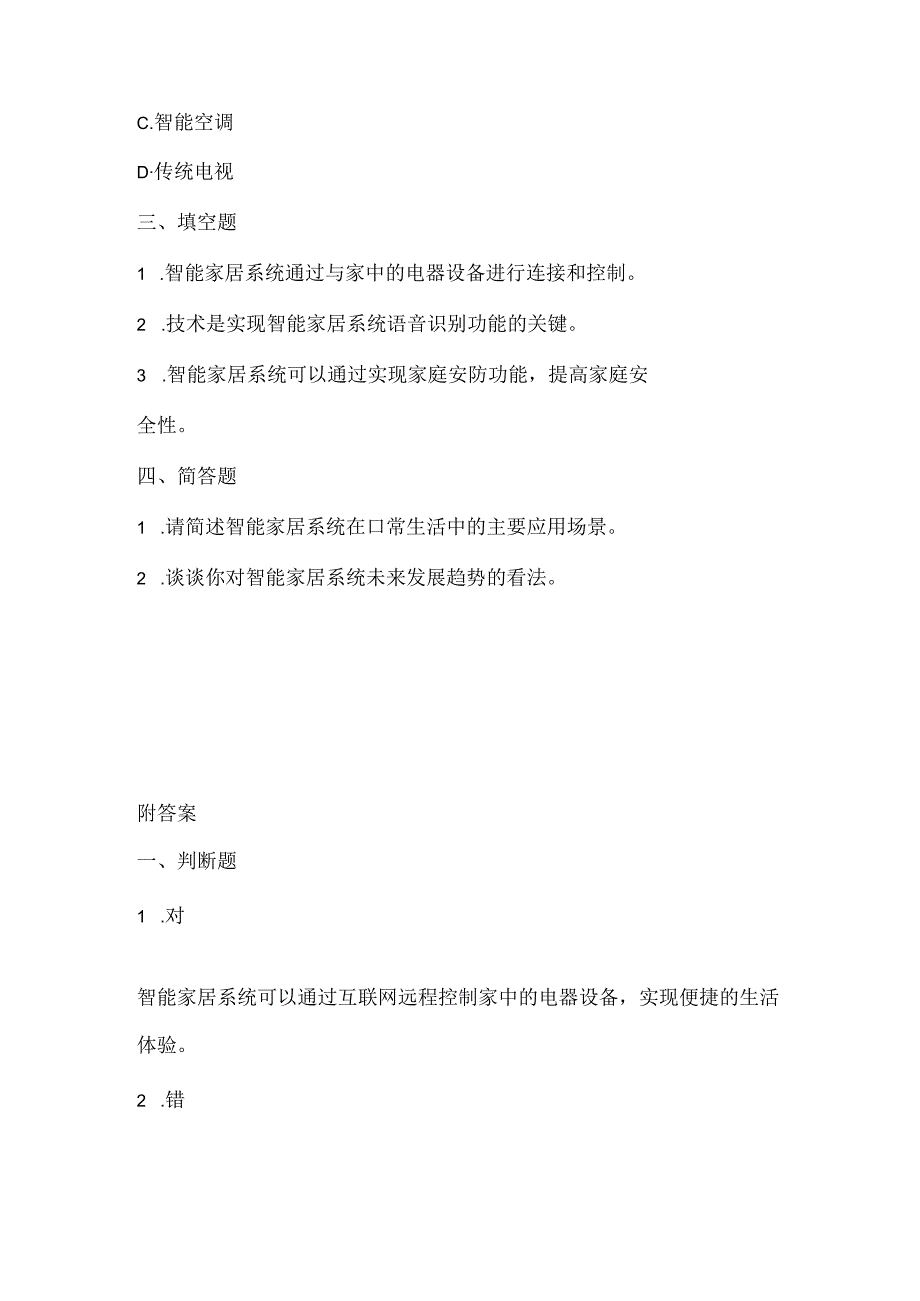 C.智能空调

D·传统电视

三、填空题

1 .智能家居系统通过与家中的电器设备进行连接和控制。

2 .技术是实现智能家居系统语音识别功能的关键。

3 .智能家居系统可以通过实现家庭安防功能，提高家庭安全性。

四、简答题

1 .请简述智能家居系统在口常生活中的主要应用场景。

2 .谈谈你对智能家居系统未来发展趋势的看法。

附答案

一、判断题

1 .对

智能家居系统可以通过互联网远程控制家中的电器设备，实现便捷的生活体验。

2 .错